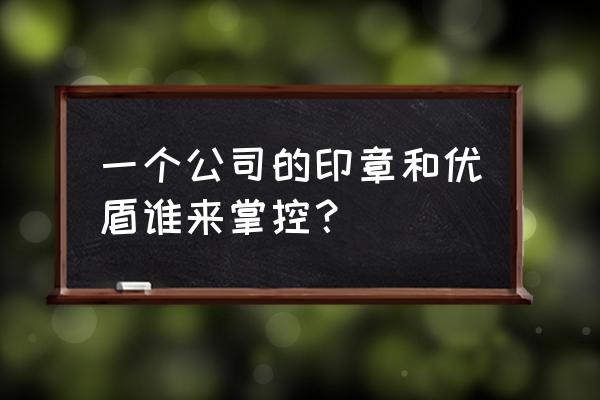 一个公司的印章和优盾谁来掌控？